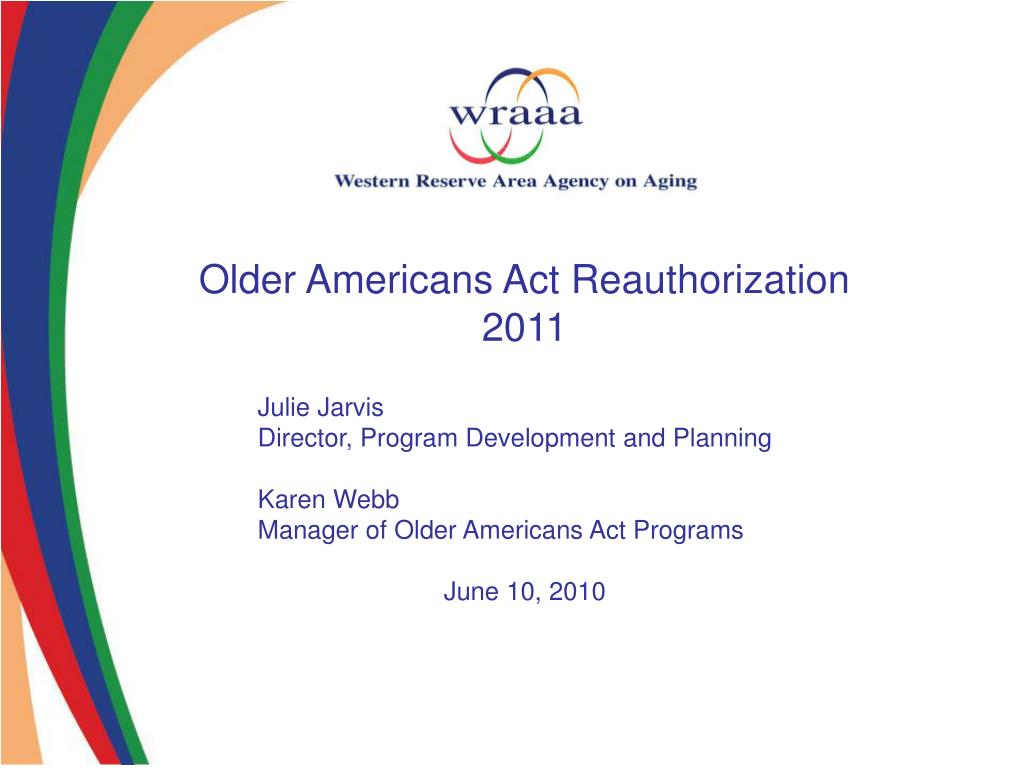 wraaa

Western Reserve Area Agency on Aging

Older Americans Act Reauthorization 2011

Julie Jarvis
Director, Program Development and Planning

Karen Webb
Manager of Older Americans Act Programs

June 10, 2010